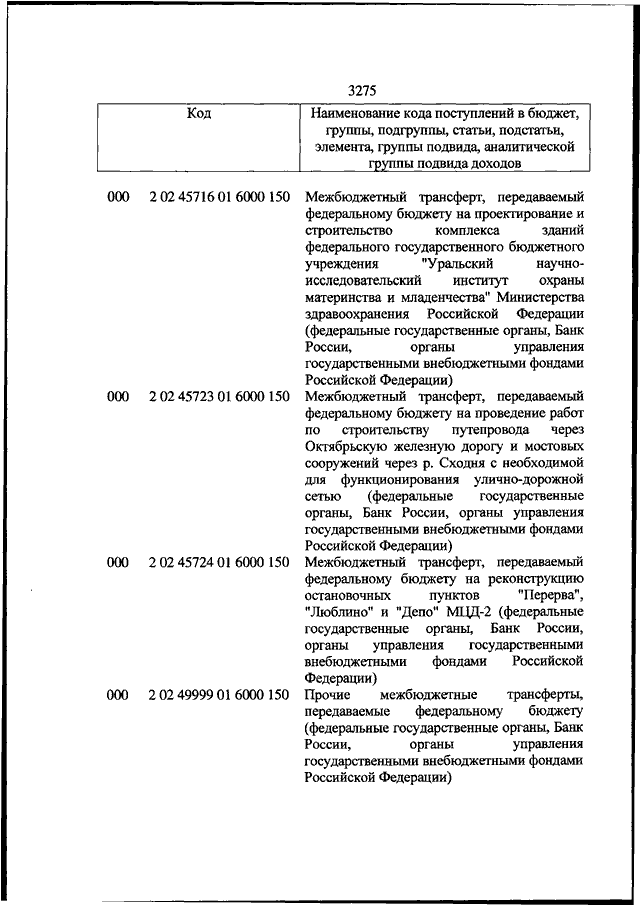 3275

| Код | | Наименование кода поступлений в бюджет, группы, подгруппы, статьи, подстатьи, элемента, группы подвида, аналитической группы подвида доходов |
|---|---|---|
| 000 | 2 02 45716 01 6000 150 | Межбюджетный трансферт, передаваемый федеральному бюджету на проектирование и строительство комплекса зданий федерального государственного бюджетного учреждения "Уральский научно-исследовательский институт охраны материнства и младенчества" Министерства здравоохранения Российской Федерации (федеральные государственные органы, Банк России, органы управления государственными внебюджетными фондами Российской Федерации) |
| 000 | 2 02 45723 01 6000 150 | Межбюджетный трансферт, передаваемый федеральному бюджету на проведение работ по строительству путепровода через Октябрьскую железную дорогу и мостовых сооружений через р. Сходня с необходимой для функционирования улично-дорожной сетью (федеральные государственные органы, Банк России, органы управления государственными внебюджетными фондами Российской Федерации) |
| 000 | 2 02 45724 01 6000 150 | Межбюджетный трансферт, передаваемый федеральному бюджету на реконструкцию остановочных пунктов "Перерва", "Люблино" и "Депо" МЦД-2 (федеральные государственные органы, Банк России, органы управления государственными внебюджетными фондами Российской Федерации) |
| 000 | 2 02 49999 01 6000 150 | Прочие межбюджетные трансферты, передаваемые федеральному бюджету (федеральные государственные органы, Банк России, органы управления государственными внебюджетными фондами Российской Федерации) |